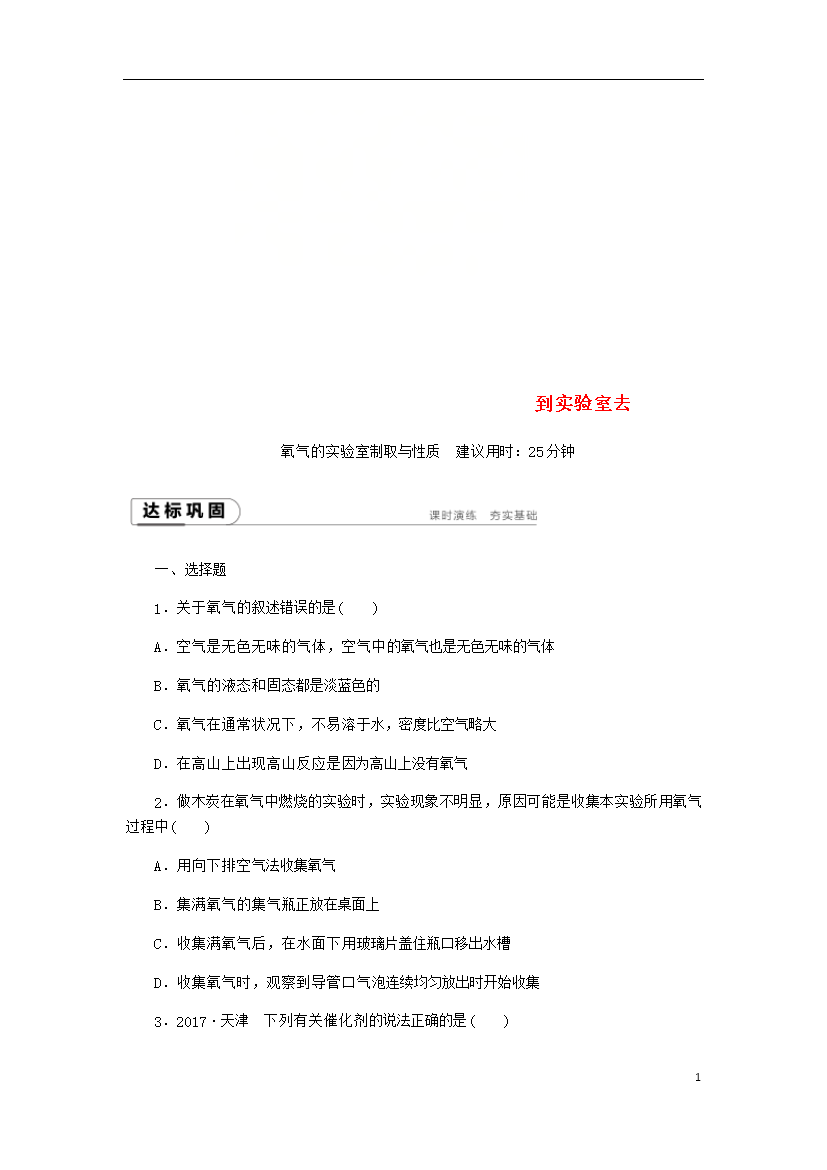 到实验室去

氧气的实验室制取与性质　建议用时：25分钟

达标巩固　课时演练　夯实基础

一、选择题

1．关于氧气的叙述错误的是(　　)

A．空气是无色无味的气体，空气中的氧气也是无色无味的气体

B．氧气的液态和固态都是淡蓝色的

C．氧气在通常状况下，不易溶于水，密度比空气略大

D．在高山上出现高山反应是因为高山上没有氧气

2．做木炭在氧气中燃烧的实验时，实验现象不明显，原因可能是收集本实验所用氧气过程中(　　)

A．用向下排空气法收集氧气

B．集满氧气的集气瓶正放在桌面上

C．收集满氧气后，在水面下用玻璃片盖住瓶口移出水槽

D．收集氧气时，观察到导管口气泡连续均匀放出时开始收集

3．2017·天津　下列有关催化剂的说法正确的是(　　)

1